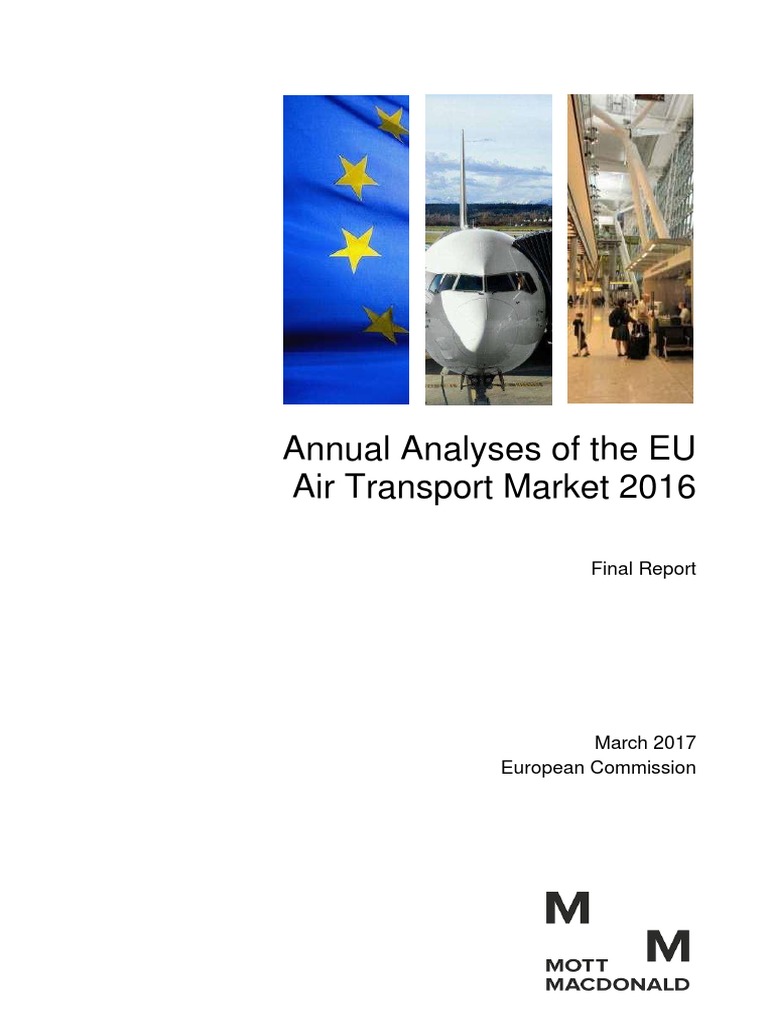 Annual Analyses of the EU Air Transport Market 2016

Final Report

March 2017
European Commission

M M
MOTT
MACDONALD